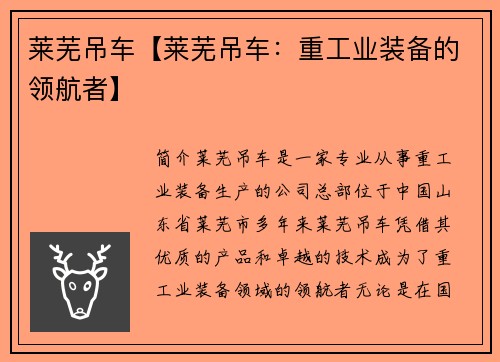 莱芜吊车【莱芜吊车：重工业装备的领航者】

简介莱芜吊车是一家专业从事重工业装备生产的公司总部位于中国山东省莱芜市多年来莱芜吊车凭借其优质的产品和卓越的技术成为了重工业装备领域的领航者无论是在国